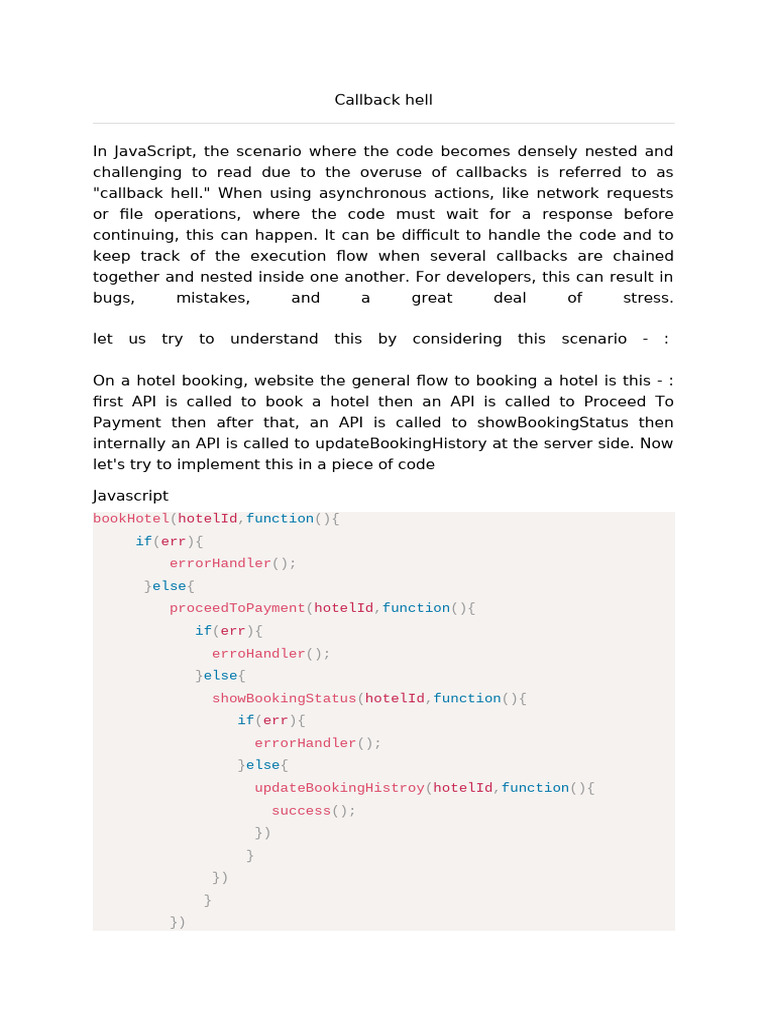 Callback hell

In JavaScript, the scenario where the code becomes densely nested and challenging to read due to the overuse of callbacks is referred to as "callback hell." When using asynchronous actions, like network requests or file operations, where the code must wait for a response before continuing, this can happen. It can be difficult to handle the code and to keep track of the execution flow when several callbacks are chained together and nested inside one another. For developers, this can result in bugs, mistakes, and a great deal of stress.

let us try to understand this by considering this scenario - :

On a hotel booking, website the general flow to booking a hotel is this - : first API is called to book a hotel then an API is called to Proceed To Payment then after that, an API is called to showBookingStatus then internally an API is called to updateBookingHistory at the server side. Now let's try to implement this in a piece of code

Javascript

bookHotel(hotelId,function(){
    if(err){
        errorHandler();
    }else{
        proceedToPayment(hotelId,function(){
            if(err){
                erroHandler();
            }else{
                showBookingStatus(hotelId,function(){
                    if(err){
                        errorHandler();
                    }else{
                        updateBookingHistroy(hotelId,function(){
                            success();
                        })
                    }
                })
            }
        })